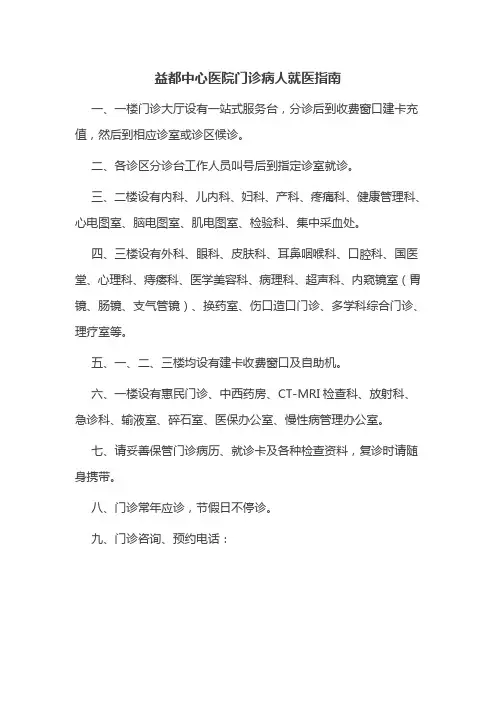 益都中心医院门诊病人就医指南

一、一楼门诊大厅设有一站式服务台，分诊后到收费窗口建卡充值，然后到相应诊室或诊区候诊。

二、各诊区分诊台工作人员叫号后到指定诊室就诊。

三、二楼设有内科、儿内科、妇科、产科、疼痛科、健康管理科、心电图室、脑电图室、肌电图室、检验科、集中采血处。

四、三楼设有外科、眼科、皮肤科、耳鼻咽喉科、口腔科、国医堂、心理科、痔瘘科、医学美容科、病理科、超声科、内窥镜室（胃镜、肠镜、支气管镜）、换药室、伤口造口门诊、多学科综合门诊、理疗室等。

五、一、二、三楼均设有建卡收费窗口及自助机。

六、一楼设有惠民门诊、中西药房、CT-MRI 检查科、放射科、急诊科、输液室、碎石室、医保办公室、慢性病管理办公室。

七、请妥善保管门诊病历、就诊卡及各种检查资料，复诊时请随身携带。

八、门诊常年应诊，节假日不停诊。

九、门诊咨询、预约电话：